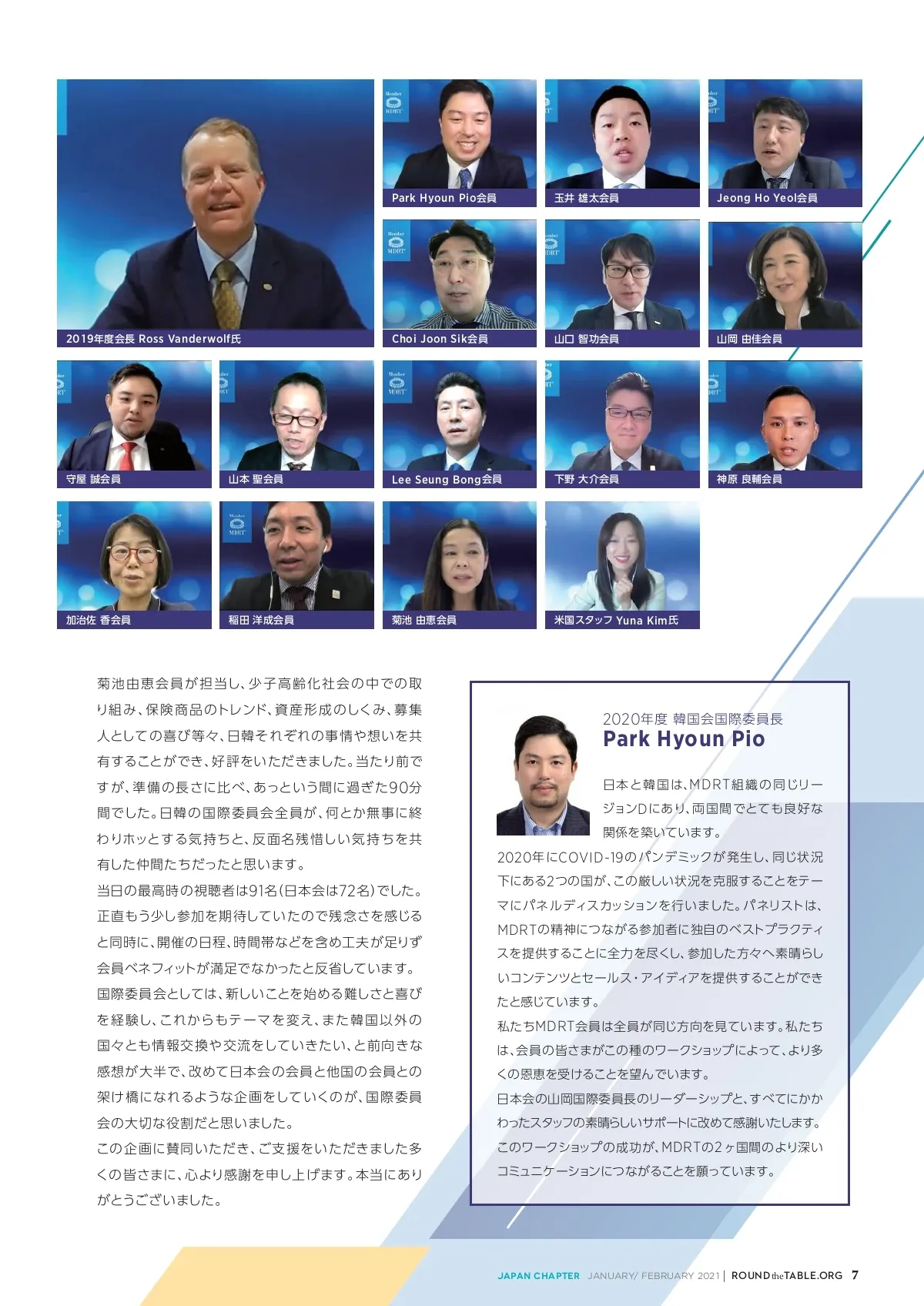 2019年度会長 Ross Vanderwolf氏

Park Hyoun Pio会員

玉井 雄太会員

Jeong Ho Yeol会員

Choi Joon Sik会員

山口 智功会員

山岡 由佳会員

守屋 誠会員

山本 聖会員

Lee Seung Bong会員

下野 大介会員

神原 良輔会員

加治佐 香会員

稲田 洋成会員

菊池 由恵会員

米国スタッフ Yuna Kim氏

菊池由恵会員が担当し、少子高齢化社会の中での取り組み、保険商品のトレンド、資産形成のしくみ、募集人としての喜び等々、日韓それぞれの事情や想いを共有することができ、好評をいただきました。当たり前ですが、準備の長さに比べ、あっという間に過ぎた90分間でした。日韓の国際委員会全員が、何とか無事に終わりホッとする気持ちと、反面名残惜しい気持ちを共有した仲間たちだったと思います。
当日の最高時の視聴者は91名(日本会は72名)でした。正直もう少し参加を期待していたので残念さを感じると同時に、開催の日程、時間帯などを含め工夫が足りず会員ベネフィットが満足でなかったと反省しています。
国際委員会としては、新しいことを始める難しさと喜びを経験し、これからもテーマを変え、また韓国以外の国々とも情報交換や交流をしていきたい、と前向きな感想が大半で、改めて日本会の会員と他国の会員との架け橋になれるような企画をしていくのが、国際委員会の大切な役割だと思いました。
この企画に賛同いただき、ご支援をいただきました多くの皆さまに、心より感謝を申し上げます。本当にありがとうございました。

2020年度 韓国会国際委員長
Park Hyoun Pio

日本と韓国は、MDRT組織の同じリージョンDにあり、両国間でとても良好な関係を築いています。
2020年にCOVID-19のパンデミックが発生し、同じ状況下にある2つの国が、この厳しい状況を克服することをテーマにパネルディスカッションを行いました。パネリストは、MDRTの精神につながる参加者に独自のベストプラクティスを提供することに全力を尽くし、参加した方々へ素晴らしいコンテンツとセールス・アイディアを提供することができたと感じています。
私たちMDRT会員は全員が同じ方向を見ています。私たちは、会員の皆さまがこの種のワークショップによって、より多くの恩恵を受けることを望んでいます。
日本会の山岡国際委員長のリーダーシップと、すべてにかかわったスタッフの素晴らしいサポートに改めて感謝いたします。
このワークショップの成功が、MDRTの2ヶ国間のより深いコミュニケーションにつながることを願っています。

JAPAN CHAPTER JANUARY/ FEBRUARY 2021 | ROUND the TABLE.ORG 7